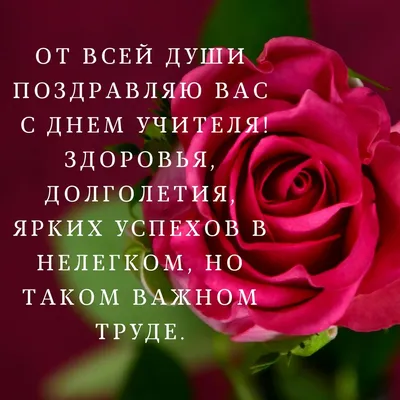 ОТ ВСЕЙ ДУШИ ПОЗДРАВЛЯЮ ВАС С ДНЕМ УЧИТЕЛЯ! ЗДОРОВЬЯ, ДОЛГОЛЕТИЯ, ЯРКИХ УСПЕХОВ В НЕЛЕГКОМ, НО ТАКОМ ВАЖНОМ ТРУДЕ.